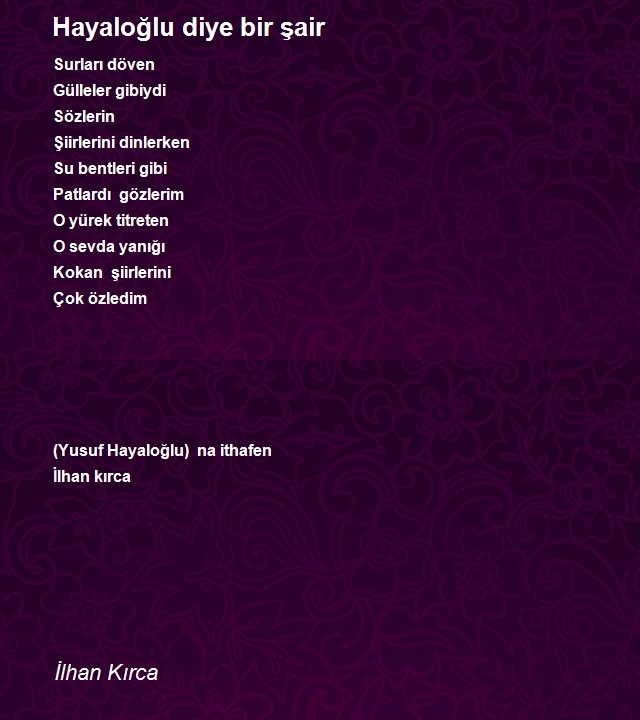 Hayaloğlu diye bir şair

Surları döven
Gülleler gibiydi
Sözlerin
Şiirlerini dinlerken
Su bentleri gibi
Patlardı gözlerim
O yürek titreten
O sevda yanığı
Kokan şiirlerini
Çok özledim

(Yusuf Hayaloğlu) na ithafen
İlhan kırca

İlhan Kırca